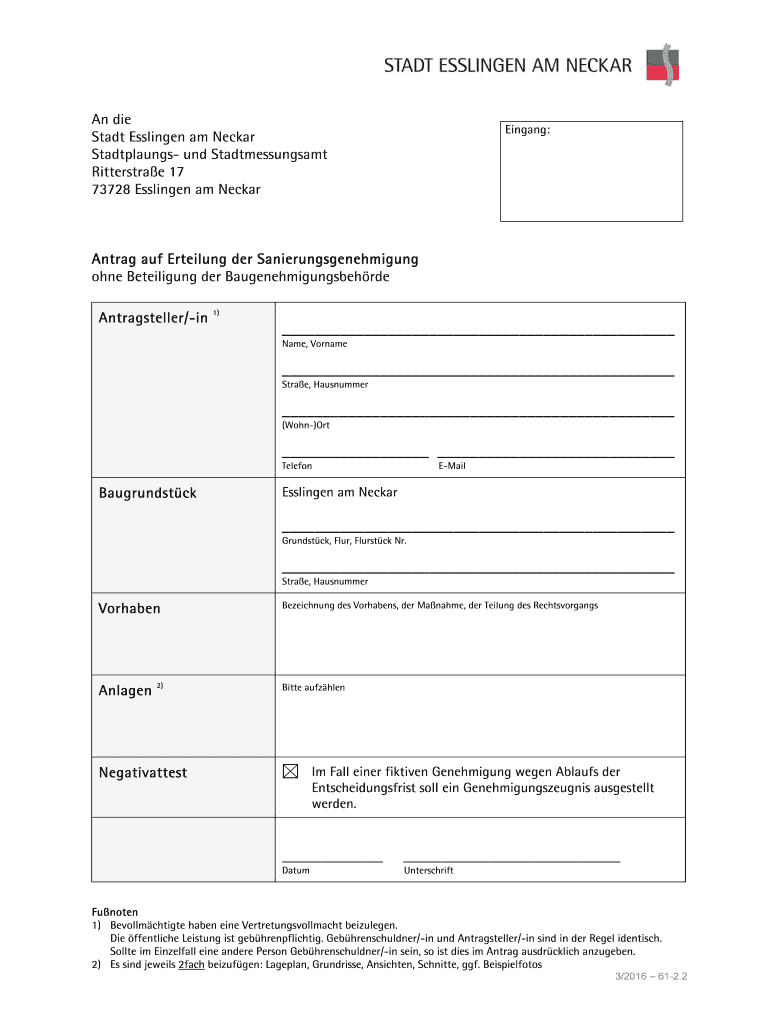 STADT ESSLINGEN AM NECKAR

An die
Stadt Esslingen am Neckar
Stadtplaungs- und Stadtmessungsamt
Ritterstraße 17
73728 Esslingen am Neckar

Eingang:

Antrag auf Erteilung der Sanierungsgenehmigung
ohne Beteiligung der Baugenehmigungsbehörde

Antragsteller/-in $^{1)}$

Name, Vorname

Straße, Hausnummer

(Wohn-)Ort

Telefon

E-Mail

Baugrundstück

Esslingen am Neckar

Grundstück, Flur, Flurstück Nr.

Straße, Hausnummer

Vorhaben

Bezeichnung des Vorhabens, der Maßnahme, der Teilung des Rechtsvorgangs

Anlagen $^{2)}$

Bitte aufzählen

Negativattest

☒ Im Fall einer fiktiven Genehmigung wegen Ablaufs der Entscheidungsfrist soll ein Genehmigungszeugnis ausgestellt werden.

Datum

Unterschrift

Fußnoten
1) Bevollmächtigte haben eine Vertretungsvollmacht beizulegen.
Die öffentliche Leistung ist gebührenpflichtig. Gebührenschuldner/-in und Antragsteller/-in sind in der Regel identisch.
Sollte im Einzelfall eine andere Person Gebührenschuldner/-in sein, so ist dies im Antrag ausdrücklich anzugeben.
2) Es sind jeweils 2fach beizufügen: Lageplan, Grundrisse, Ansichten, Schnitte, ggf. Beispielfotos

3/2016 – 61-2.2